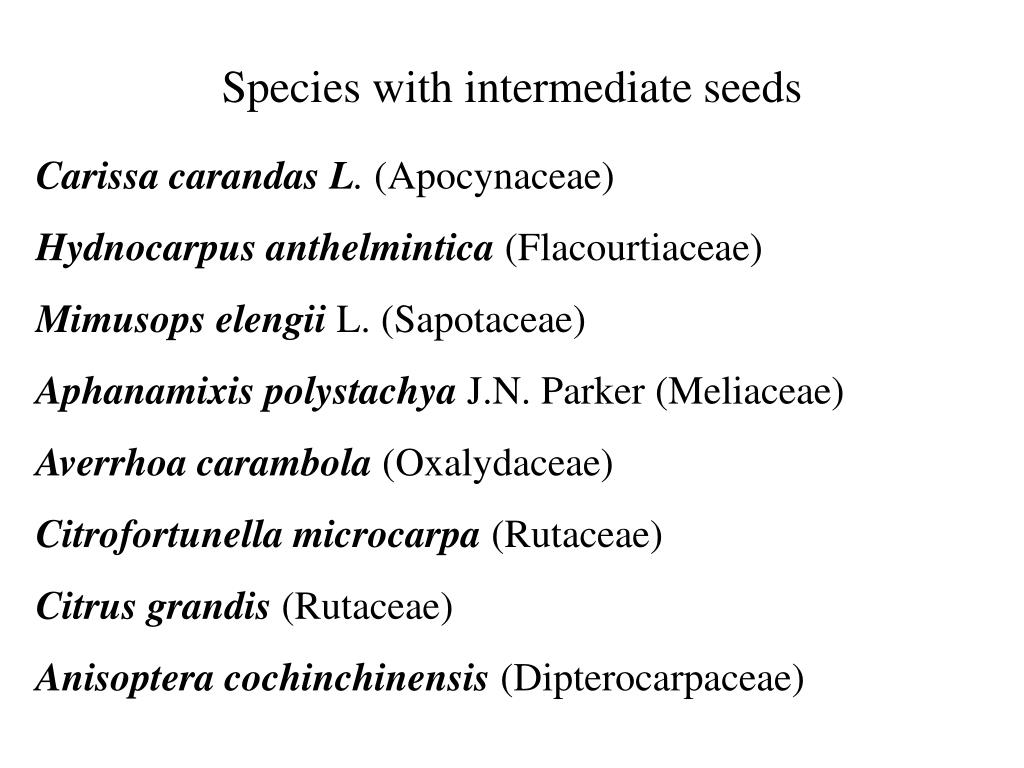 Species with intermediate seeds

Carissa carandas L. (Apocynaceae)

Hydnocarpus anthelmintica (Flacourtiaceae)

Mimusops elengii L. (Sapotaceae)

Aphanamixis polystachya J.N. Parker (Meliaceae)

Averrhoa carambola (Oxalydaceae)

Citrofortunella microcarpa (Rutaceae)

Citrus grandis (Rutaceae)

Anisoptera cochinchinensis (Dipterocarpaceae)